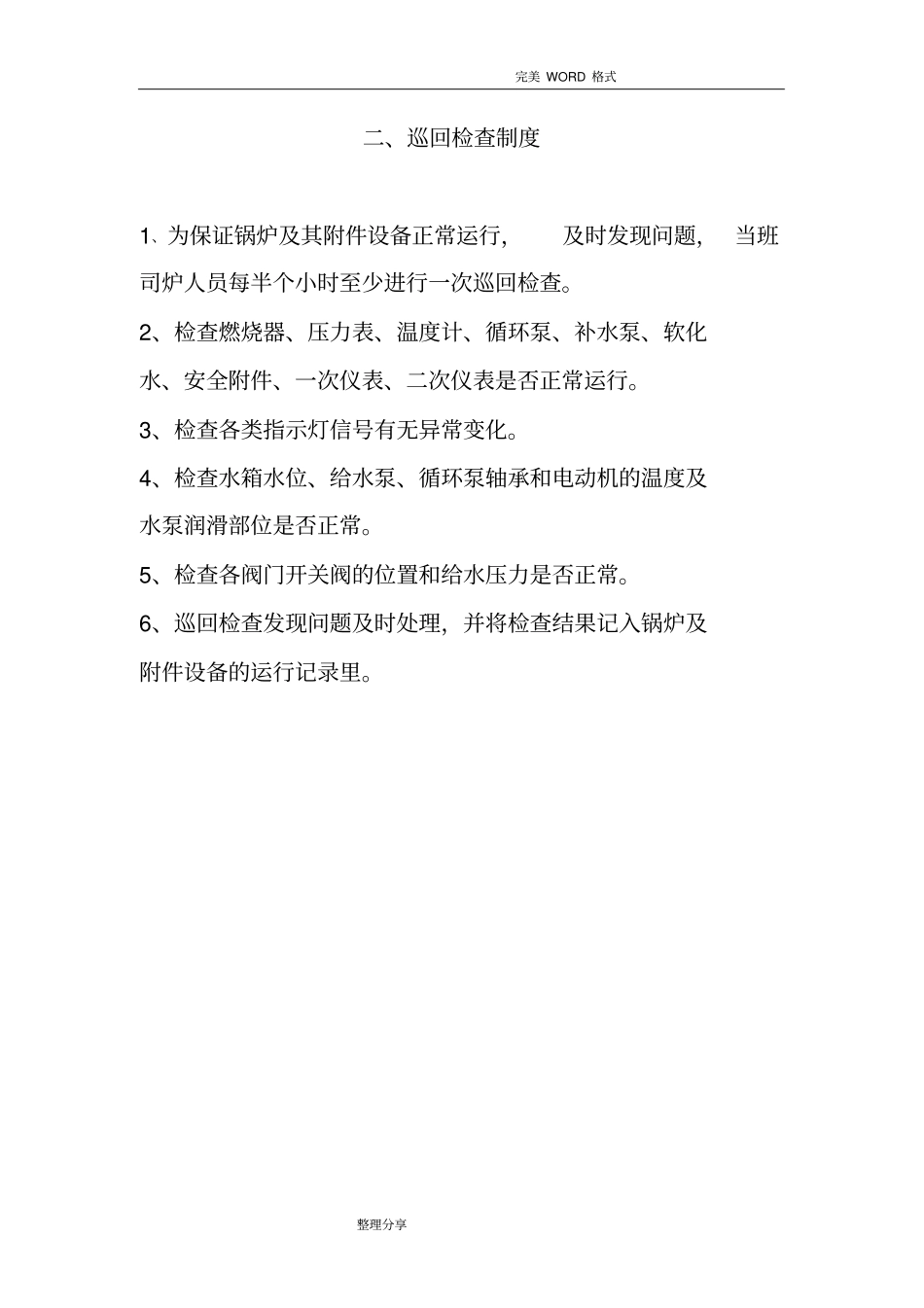 完美 WORD 格式

二、巡回检查制度

1、为保证锅炉及其附件设备正常运行， 及时发现问题， 当班司炉人员每半个小时至少进行一次巡回检查。

2、检查燃烧器、压力表、温度计、循环泵、补水泵、软化水、安全附件、一次仪表、二次仪表是否正常运行。

3、检查各类指示灯信号有无异常变化。

4、检查水箱水位、给水泵、循环泵轴承和电动机的温度及水泵润滑部位是否正常。

5、检查各阀门开关阀的位置和给水压力是否正常。

6、巡回检查发现问题及时处理，并将检查结果记入锅炉及附件设备的运行记录里。

整理分享